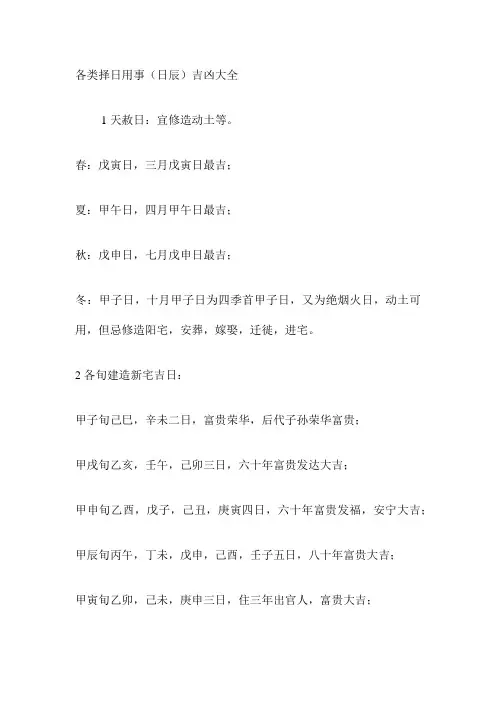 各类择日用事（日辰）吉凶大全

1 天赦日：宜修造动土等。

春：戊寅日，三月戊寅日最吉；

夏：甲午日，四月甲午日最吉；

秋：戊申日，七月戊申日最吉；

冬：甲子日，十月甲子日为四季首甲子日，又为绝烟火日，动土可用，但忌修造阳宅，安葬，嫁娶，迁徙，进宅。

2 各旬建造新宅吉日：

甲子旬己巳，辛未二日，富贵荣华，后代子孙荣华富贵；

甲戌旬乙亥，壬午，己卯三日，六十年富贵发达大吉；

甲申旬乙酉，戊子，己丑，庚寅四日，六十年富贵发福，安宁大吉；

甲辰旬丙午，丁未，戊申，己酉，壬子五日，八十年富贵大吉；

甲寅旬乙卯，己未，庚申三日，住三年出官人，富贵大吉；